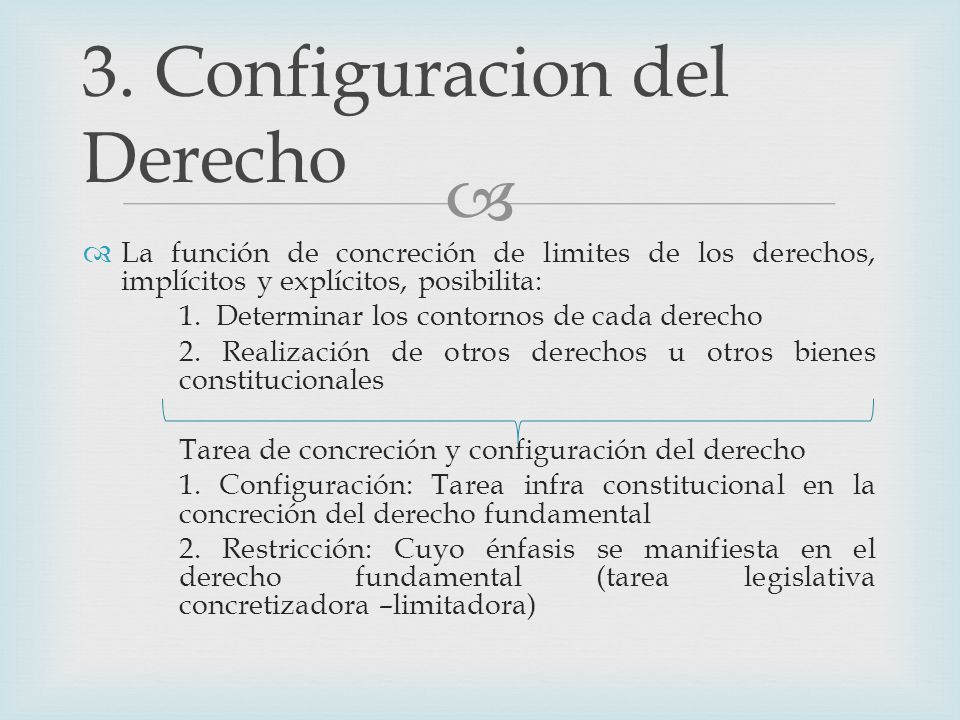 3. Configuracion del Derecho

La función de concreción de limites de los derechos, implícitos y explícitos, posibilita:

1. Determinar los contornos de cada derecho

2. Realización de otros derechos u otros bienes constitucionales

Tarea de concreción y configuración del derecho

1. Configuración: Tarea infra constitucional en la concreción del derecho fundamental

2. Restricción: Cuyo énfasis se manifiesta en el derecho fundamental (tarea legislativa concretizadora –limitadora)